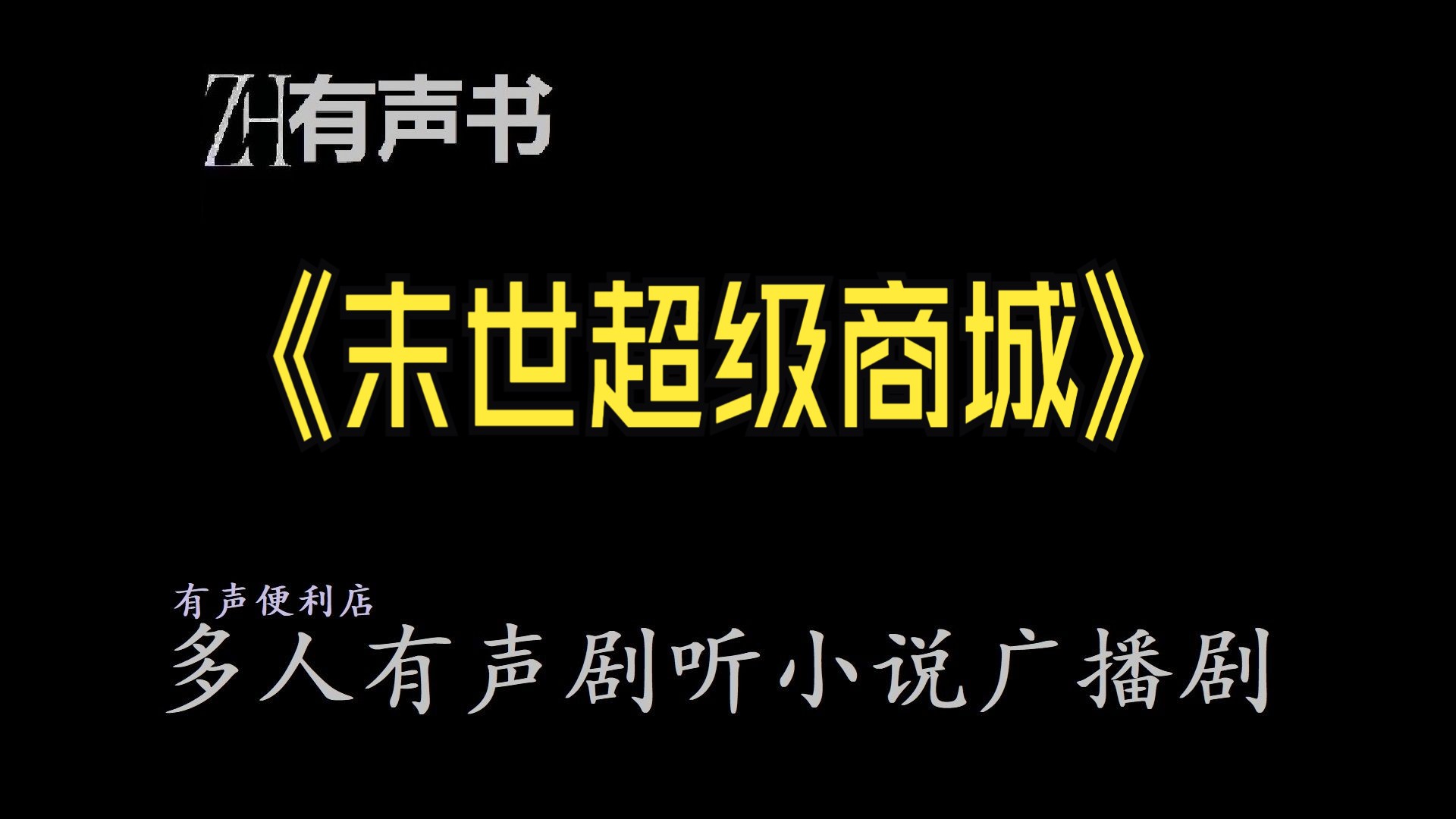 ZH有声书

《末世超级商城》

有声便利店
多人有声剧听小说广播剧